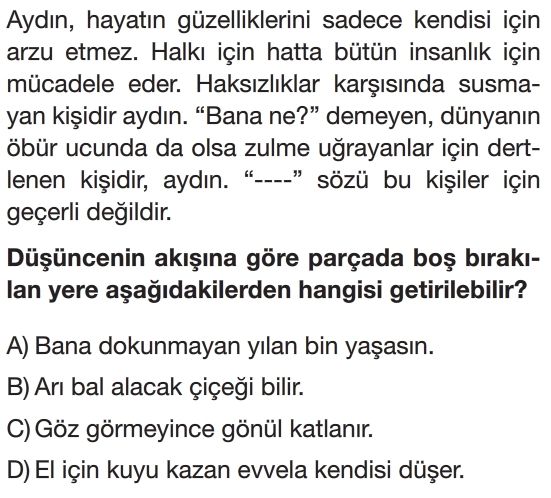 Aydın, hayatın güzelliklerini sadece kendisi için arzu etmez. Halkı için hatta bütün insanlık için mücadele eder. Haksızlıklar karşısında susmayan kişidir aydın. “Bana ne?” demeyen, dünyanın öbür ucunda da olsa zulme uğrayanlar için dertlenen kişidir, aydın. “----” sözü bu kişiler için geçerli değildir.

**Düşüncenin akışına göre parçada boş bırakılan yere aşağıdakilerden hangisi getirilebilir?**

A) Bana dokunmayan yılan bin yaşasın.

B) Arı bal alacak çiçeği bilir.

C) Göz görmeyince gönül katlanır.

D) El için kuyu kazan evvela kendisi düşer.